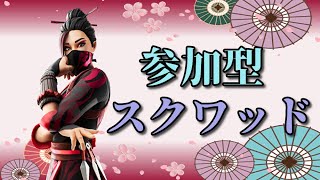 参加型
スクワッド